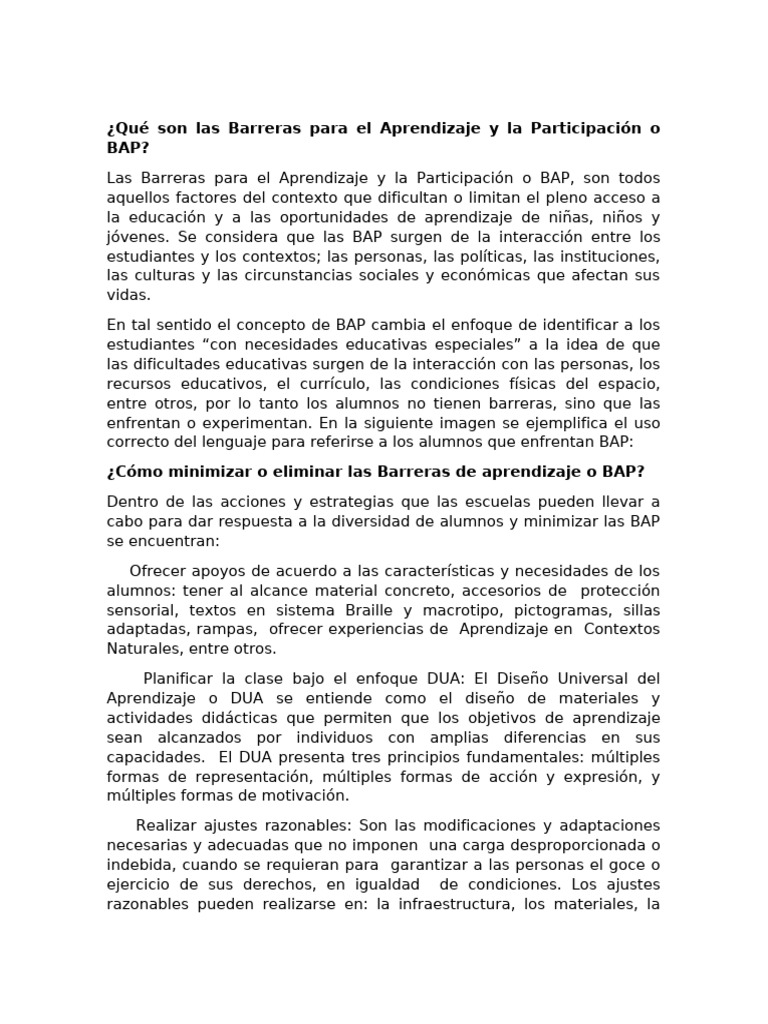 ¿Qué son las Barreras para el Aprendizaje y la Participación o BAP?

Las Barreras para el Aprendizaje y la Participación o BAP, son todos aquellos factores del contexto que dificultan o limitan el pleno acceso a la educación y a las oportunidades de aprendizaje de niñas, niños y jóvenes. Se considera que las BAP surgen de la interacción entre los estudiantes y los contextos; las personas, las políticas, las instituciones, las culturas y las circunstancias sociales y económicas que afectan sus vidas.

En tal sentido el concepto de BAP cambia el enfoque de identificar a los estudiantes “con necesidades educativas especiales” a la idea de que las dificultades educativas surgen de la interacción con las personas, los recursos educativos, el currículo, las condiciones físicas del espacio, entre otros, por lo tanto los alumnos no tienen barreras, sino que las enfrentan o experimentan. En la siguiente imagen se ejemplifica el uso correcto del lenguaje para referirse a los alumnos que enfrentan BAP:

¿Cómo minimizar o eliminar las Barreras de aprendizaje o BAP?

Dentro de las acciones y estrategias que las escuelas pueden llevar a cabo para dar respuesta a la diversidad de alumnos y minimizar las BAP se encuentran:

Ofrecer apoyos de acuerdo a las características y necesidades de los alumnos: tener al alcance material concreto, accesorios de protección sensorial, textos en sistema Braille y macrotipo, pictogramas, sillas adaptadas, rampas, ofrecer experiencias de Aprendizaje en Contextos Naturales, entre otros.

Planificar la clase bajo el enfoque DUA: El Diseño Universal del Aprendizaje o DUA se entiende como el diseño de materiales y actividades didácticas que permiten que los objetivos de aprendizaje sean alcanzados por individuos con amplias diferencias en sus capacidades. El DUA presenta tres principios fundamentales: múltiples formas de representación, múltiples formas de acción y expresión, y múltiples formas de motivación.

Realizar ajustes razonables: Son las modificaciones y adaptaciones necesarias y adecuadas que no imponen una carga desproporcionada o indebida, cuando se requieran para garantizar a las personas el goce o ejercicio de sus derechos, en igualdad de condiciones. Los ajustes razonables pueden realizarse en: la infraestructura, los materiales, la